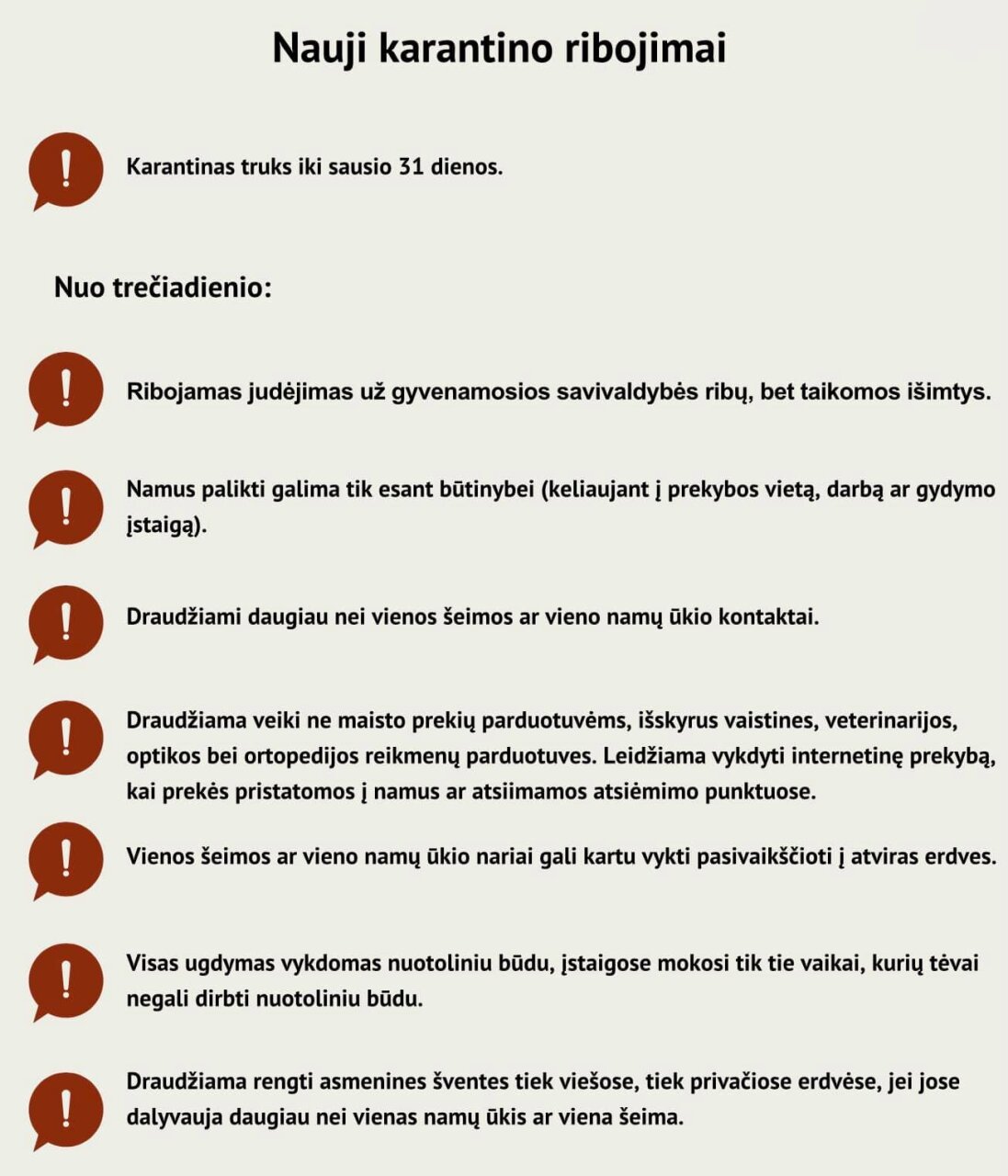 Nauji karantino ribojimai

!

Karantinas truks iki sausio 31 dienos.

Nuo trečiadienio:

!

Ribojamas judėjimas už gyvenamosios savivaldybės ribų, bet taikomos išimtys.

!

Namus palikti galima tik esant būtinybei (keliaujant į prekybos vietą, darbą ar gydymo įstaigą).

!

Draudžiami daugiau nei vienos šeimos ar vieno namų ūkio kontaktai.

!

Draudžiama veiki ne maisto prekių parduotuvėms, išskyrus vaistines, veterinarijos, optikos bei ortopedijos reikmenų parduotuves. Leidžiama vykdyti internetinę prekybą, kai prekės pristatomos į namus ar atsiimamos atsiėmimo punktuose.

!

Vienos šeimos ar vieno namų ūkio nariai gali kartu vykti pasivaikščioti į atviras erdves.

!

Visas ugdymas vykdomas nuotoliniu būdu, įstaigose mokosi tik tie vaikai, kurių tėvai negali dirbti nuotoliniu būdu.

!

Draudžiama rengti asmenines šventes tiek viešose, tiek privačiose erdvėse, jei jose dalyvauja daugiau nei vienas namų ūkis ar viena šeima.